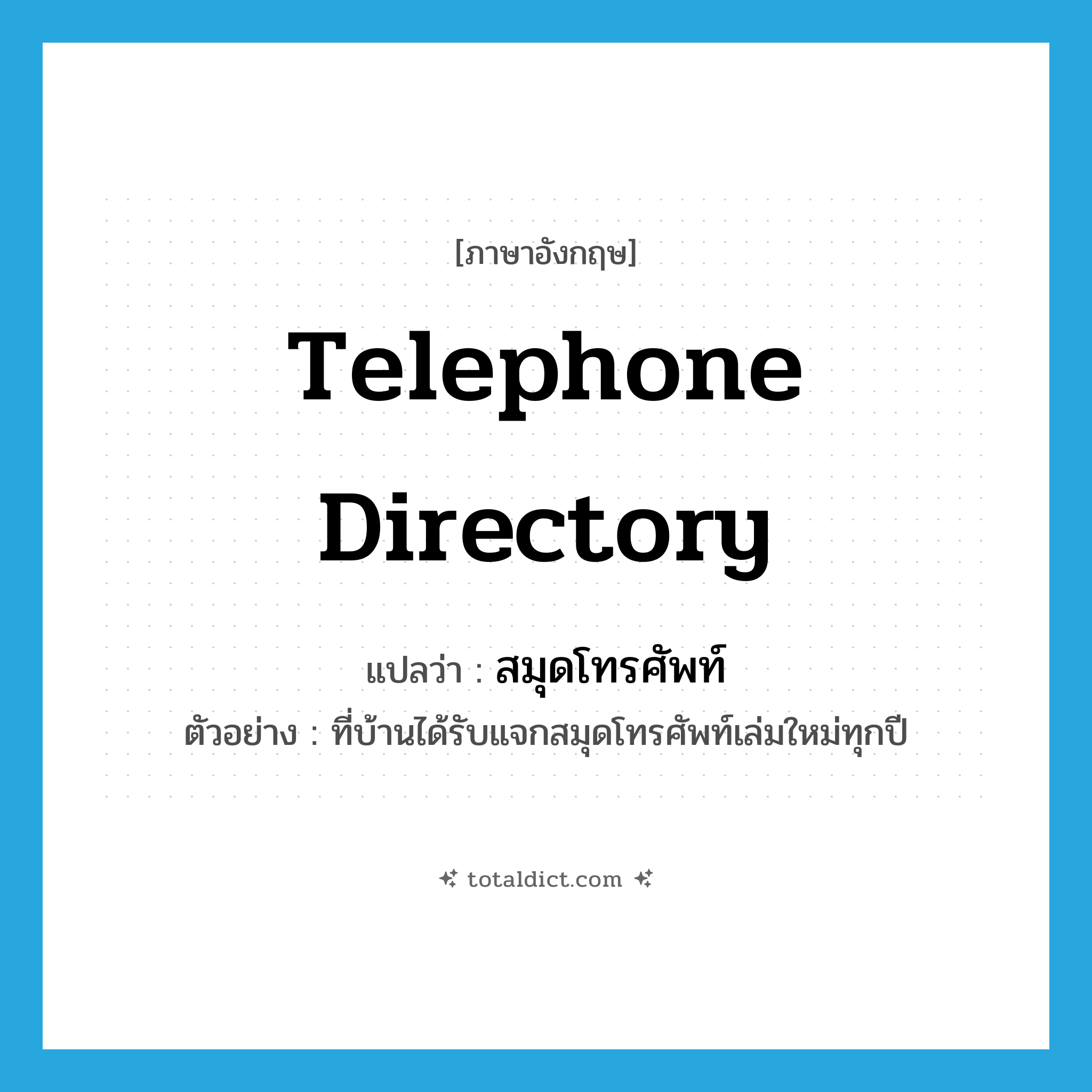 [ภาษาอังกฤษ]

Telephone Directory

แปลว่า : สมุดโทรศัพท์

ตัวอย่าง : ที่บ้านได้รับแจกสมุดโทรศัพท์เล่มใหม่ทุกปี

totaldict.com